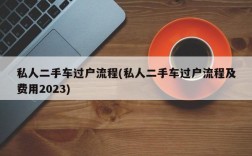 私人二手车过户流程(私人二手车过户流程及费用2023)